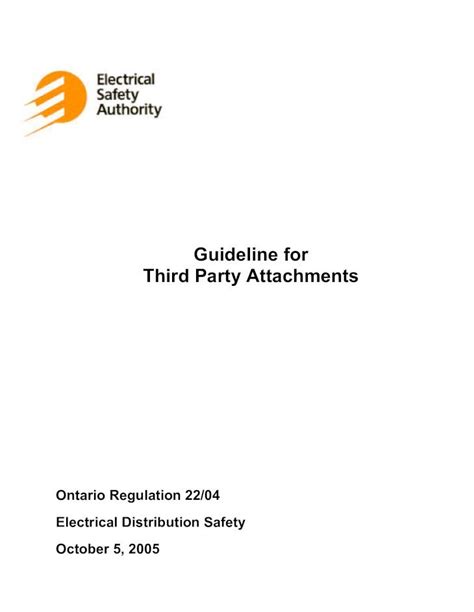 Electrical
Safety
Authority

Guideline for
Third Party Attachments

Ontario Regulation 22/04

Electrical Distribution Safety

October 5, 2005